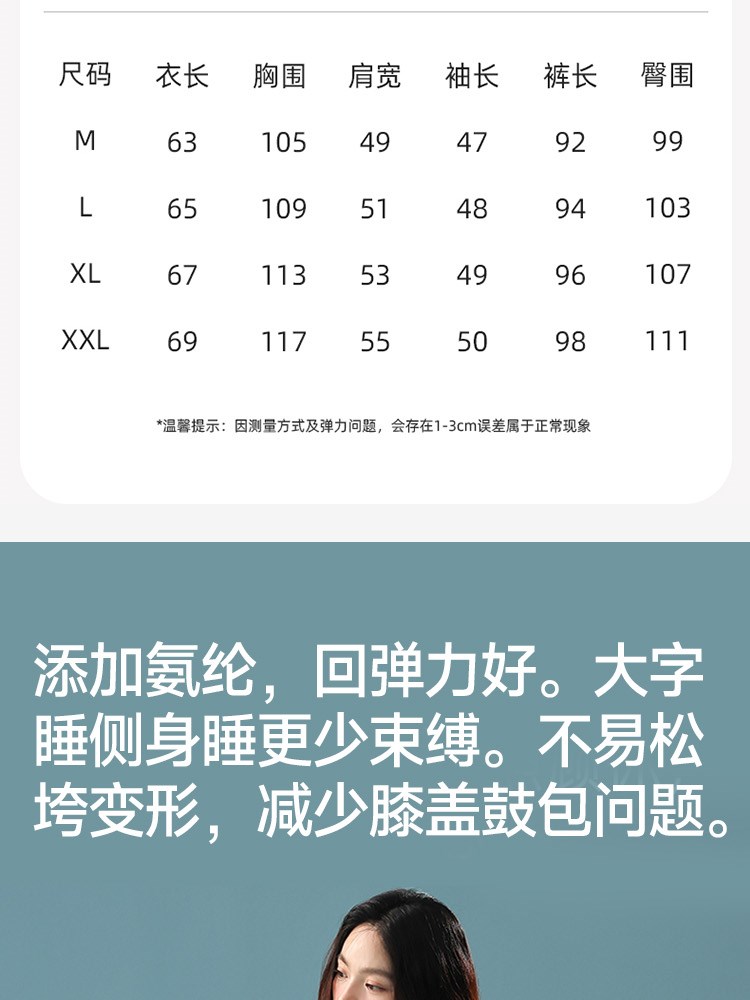 | 尺码 | 衣长 | 胸围 | 肩宽 | 袖长 | 裤长 | 臀围 |
|---|---|---|---|---|---|---|
| M | 63 | 105 | 49 | 47 | 92 | 99 |
| L | 65 | 109 | 51 | 48 | 94 | 103 |
| XL | 67 | 113 | 53 | 49 | 96 | 107 |
| XXL | 69 | 117 | 55 | 50 | 98 | 111 |

*温馨提示：因测量方式及弹力问题，会存在1-3cm误差属于正常现象

添加氨纶，回弹力好。大字睡侧身睡更少束缚。不易松垮变形，减少膝盖鼓包问题。